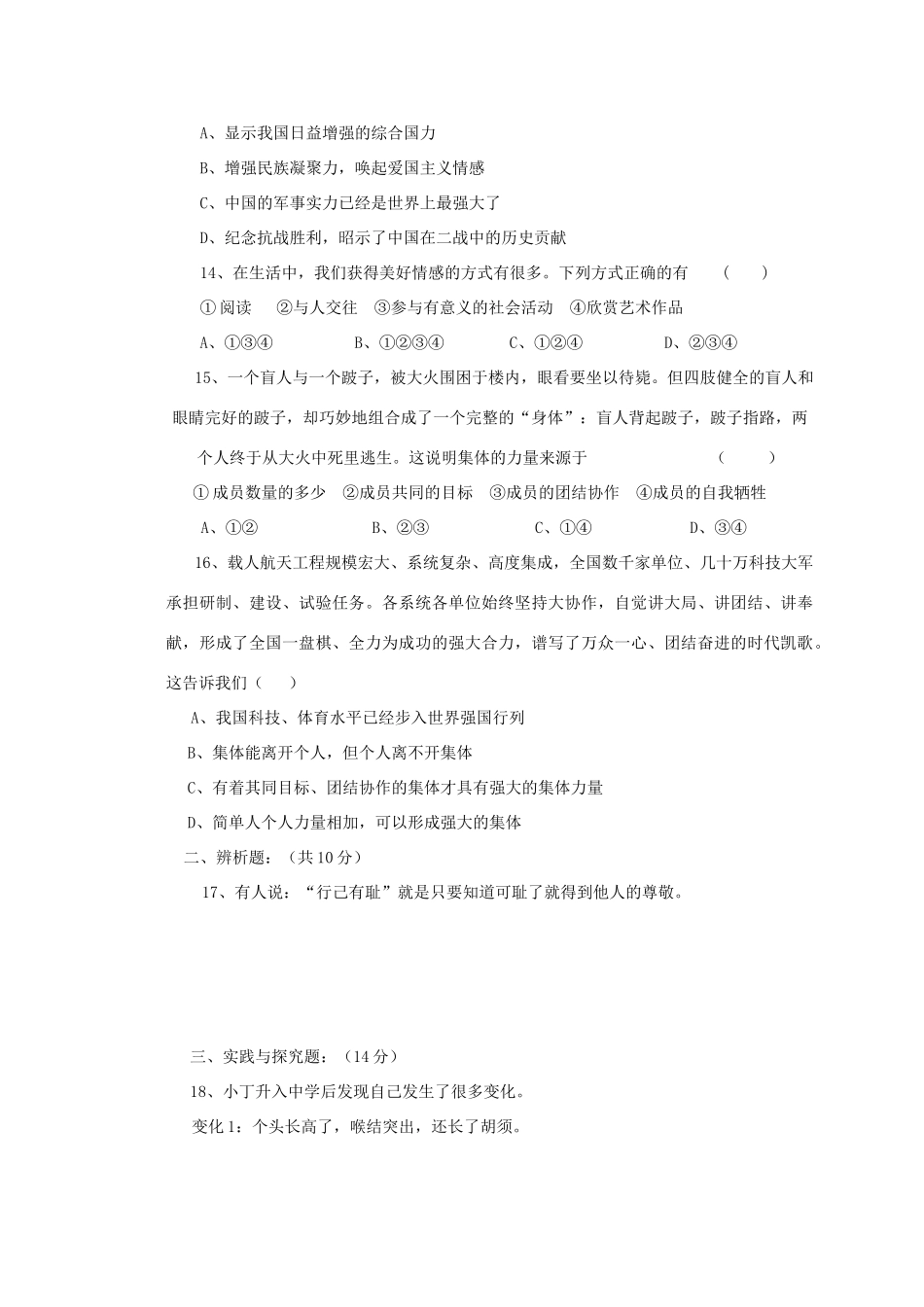 A、显示我国日益增强的综合国力

B、增强民族凝聚力，唤起爱国主义情感

C、中国的军事实力已经是世界上最强大了

D、纪念抗战胜利，昭示了中国在二战中的历史贡献

14、在生活中，我们获得美好情感的方式有很多。下列方式正确的有　（　　）

①阅读　②与人交往　③参与有意义的社会活动　④欣赏艺术作品

A、①③④　　B、①②③④　　C、①②④　　D、②③④

15、一个盲人与一个跛子，被大火围困于楼内，眼看要坐以待毙。但四肢健全的盲人和眼睛完好的跛子，却巧妙地组合成了一个完整的“身体”：盲人背起跛子，跛子指路，两个人终于从大火中死里逃生。这说明集体的力量来源于　（　　）

①成员数量的多少　②成员共同的目标　③成员的团结协作　④成员的自我牺牲

A、①②　　B、②③　　C、①④　　D、③④

16、载人航天工程规模宏大、系统复杂、高度集成，全国数千家单位、几十万科技大军承担研制、建设、试验任务。各系统各单位始终坚持大协作，自觉讲大局、讲团结、讲奉献，形成了全国一盘棋、全力为成功的强大合力，谱写了万众一心、团结奋进的时代凯歌。这告诉我们（　　）

A、我国科技、体育水平已经步入世界强国行列

B、集体能离开个人，但个人离不开集体

C、有着共同目标、团结协作的集体才具有强大的集体力量

D、简单人个人力量相加，可以形成强大的集体

二、辨析题：（共10分）

17、有人说：“行己有耻”就是只要知道可耻了就得到他人的尊敬。

三、实践与探究题：（14分）

18、小丁升入中学后发现自己发生了很多变化。

变化1：个头长高了，喉结突出，还长了胡须。